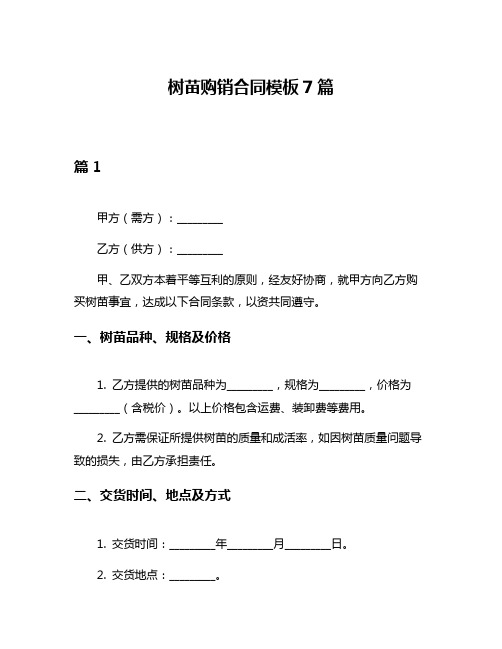 树苗购销合同模板 7 篇

篇 1

甲方（需方）：________

乙方（供方）：________

甲、乙双方本着平等互利的原则，经友好协商，就甲方向乙方购买树苗事宜，达成以下合同条款，以资共同遵守。

一、树苗品种、规格及价格

1. 乙方提供的树苗品种为________，规格为________，价格为________（含税价）。以上价格包含运费、装卸费等费用。

2. 乙方需保证所提供树苗的质量和成活率，如因树苗质量问题导致的损失，由乙方承担责任。

二、交货时间、地点及方式

1. 交货时间：________年________月________日。

2. 交货地点：________。